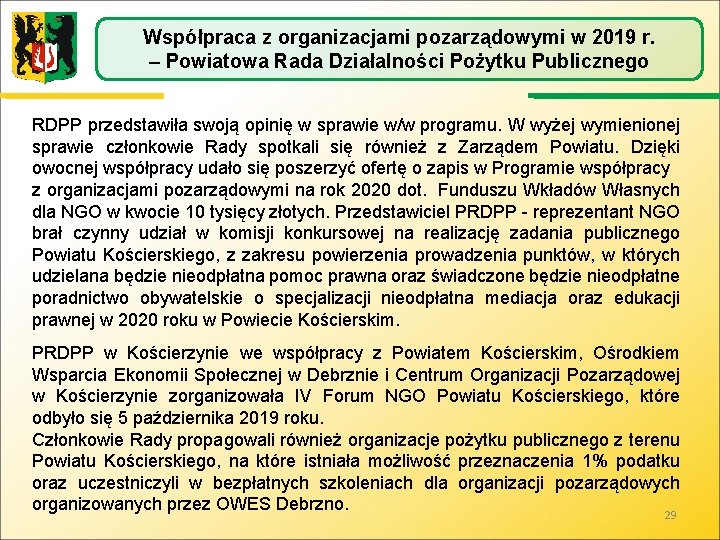 Współpraca z organizacjami pozarządowymi w 2019 r. – Powiatowa Rada Działalności Pożytku Publicznego

RDPP przedstawiła swoją opinię w sprawie w/w programu. W wyżej wymienionej sprawie członkowie Rady spotkali się również z Zarządem Powiatu. Dzięki owocnej współpracy udało się poszerzyć ofertę o zapis w Programie współpracy z organizacjami pozarządowymi na rok 2020 dot. Funduszu Wkładów Własnych dla NGO w kwocie 10 tysięcy złotych. Przedstawiciel PRDPP - reprezentant NGO brał czynny udział w komisji konkursowej na realizację zadania publicznego Powiatu Kościerskiego, z zakresu powierzenia prowadzenia punktów, w których udzielana będzie nieodpłatna pomoc prawna oraz świadczone będzie nieodpłatne poradnictwo obywatelskie o specjalizacji nieodpłatna mediacja oraz edukacji prawnej w 2020 roku w Powiecie Kościerskim.

PRDPP w Kościerzynie we współpracy z Powiatem Kościerskim, Ośrodkiem Wsparcia Ekonomii Społecznej w Debrznie i Centrum Organizacji Pozarządowej w Kościerzynie zorganizowała IV Forum NGO Powiatu Kościerskiego, które odbyło się 5 października 2019 roku.
Członkowie Rady propagowali również organizacje pożytku publicznego z terenu Powiatu Kościerskiego, na które istniała możliwość przeznaczenia 1% podatku oraz uczestniczyli w bezpłatnych szkoleniach dla organizacji pozarządowych organizowanych przez OWES Debrzno.

29